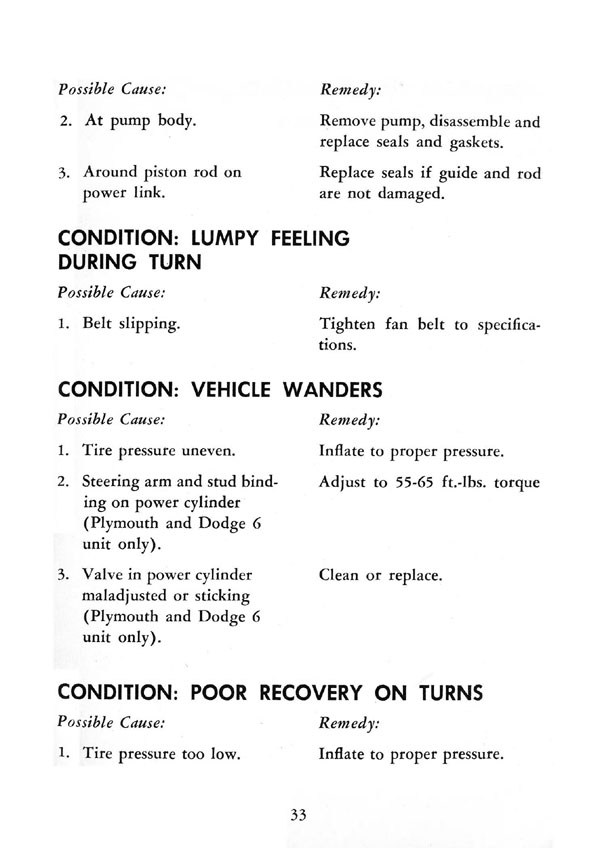 | Possible Cause: | Remedy: |
|---|---|
| 2. At pump body. | Remove pump, disassemble and replace seals and gaskets. |
| 3. Around piston rod on power link. | Replace seals if guide and rod are not damaged. |

CONDITION: LUMPY FEELING DURING TURN

| Possible Cause: | Remedy: |
|---|---|
| 1. Belt slipping. | Tighten fan belt to specifications. |

CONDITION: VEHICLE WANDERS

| Possible Cause: | Remedy: |
|---|---|
| 1. Tire pressure uneven. | Inflate to proper pressure. |
| 2. Steering arm and stud binding on power cylinder (Plymouth and Dodge 6 unit only). | Adjust to 55-65 ft.-lbs. torque |
| 3. Valve in power cylinder maladjusted or sticking (Plymouth and Dodge 6 unit only). | Clean or replace. |

CONDITION: POOR RECOVERY ON TURNS

| Possible Cause: | Remedy: |
|---|---|
| 1. Tire pressure too low. | Inflate to proper pressure. |

33